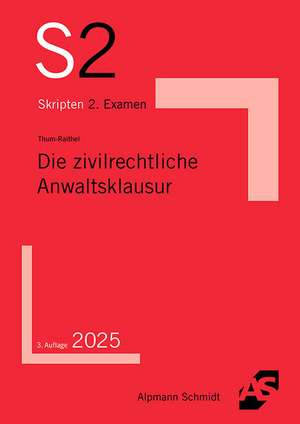 S2

Skripten 2. Examen

Thum-Raithel

Die zivilrechtliche Anwaltsklausur

3. Auflage 2025

Alpmann Schmidt

AS